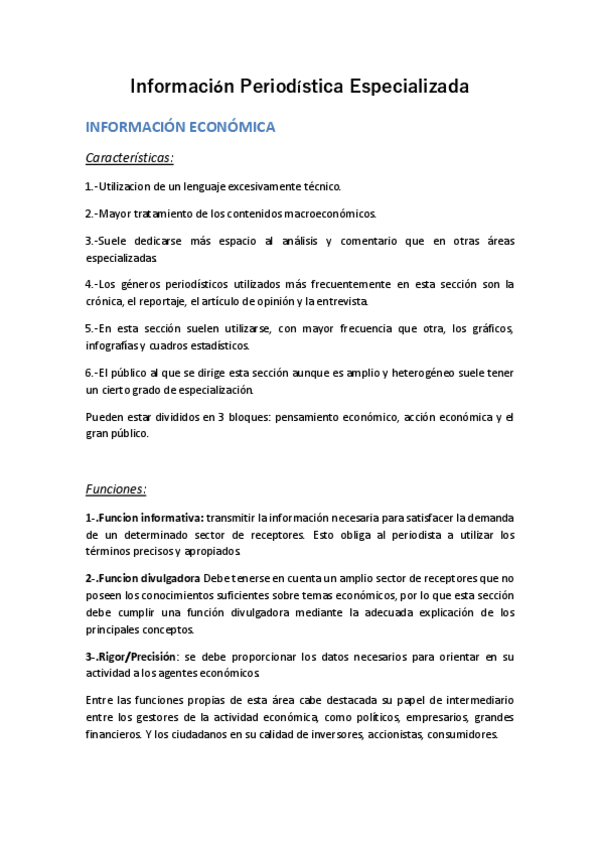 Información Periodística Especializada

INFORMACIÓN ECONÓMICA

Características:

1.-Utilizacion de un lenguaje excesivamente técnico.

2.-Mayor tratamiento de los contenidos macroeconómicos.

3.-Suele dedicarse más espacio al análisis y comentario que en otras áreas especializadas.

4.-Los géneros periodísticos utilizados más frecuentemente en esta sección son la crónica, el reportaje, el artículo de opinión y la entrevista.

5.-En esta sección suelen utilizarse, con mayor frecuencia que otra, los gráficos, infografías y cuadros estadísticos.

6.-El público al que se dirige esta sección aunque es amplio y heterogéneo suele tener un cierto grado de especialización.

Pueden estar divididos en 3 bloques: pensamiento económico, acción económica y el gran público.

Funciones:

1-.Funcion informativa: transmitir la información necesaria para satisfacer la demanda de un determinado sector de receptores. Esto obliga al periodista a utilizar los términos precisos y apropiados.

2-.Funcion divulgadora Debe tenerse en cuenta un amplio sector de receptores que no poseen los conocimientos suficientes sobre temas económicos, por lo que esta sección debe cumplir una función divulgadora mediante la adecuada explicación de los principales conceptos.

3-.Rigor/Precisión: se debe proporcionar los datos necesarios para orientar en su actividad a los agentes económicos.

Entre las funciones propias de esta área cabe destacada su papel de intermediario entre los gestores de la actividad económica, como políticos, empresarios, grandes financieros. Y los ciudadanos en su calidad de inversores, accionistas, consumidores.